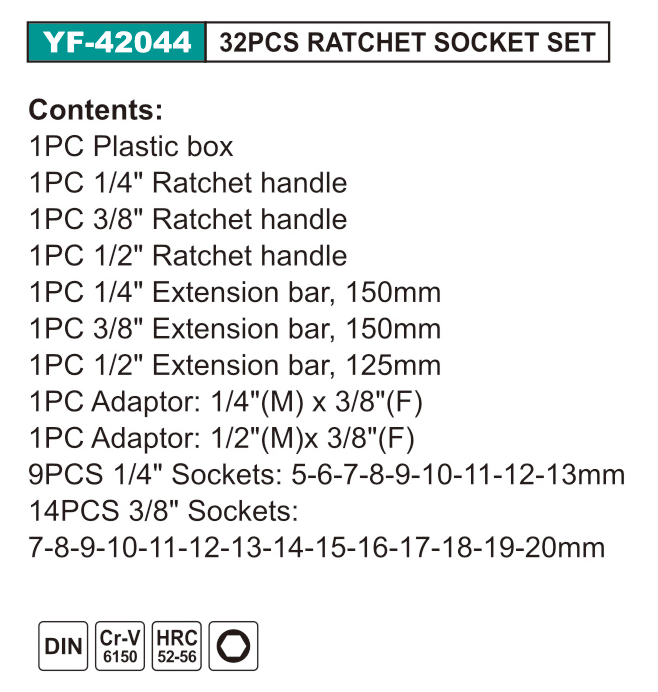 YF-42044 32PCS RATCHET SOCKET SET

Contents:
1PC Plastic box
1PC 1/4" Ratchet handle
1PC 3/8" Ratchet handle
1PC 1/2" Ratchet handle
1PC 1/4" Extension bar, 150mm
1PC 3/8" Extension bar, 150mm
1PC 1/2" Extension bar, 125mm
1PC Adaptor: 1/4"(M) x 3/8"(F)
1PC Adaptor: 1/2"(M)x 3/8"(F)
9PCS 1/4" Sockets: 5-6-7-8-9-10-11-12-13mm
14PCS 3/8" Sockets:
7-8-9-10-11-12-13-14-15-16-17-18-19-20mm

DIN
Cr-V
6150
HRC
52-56